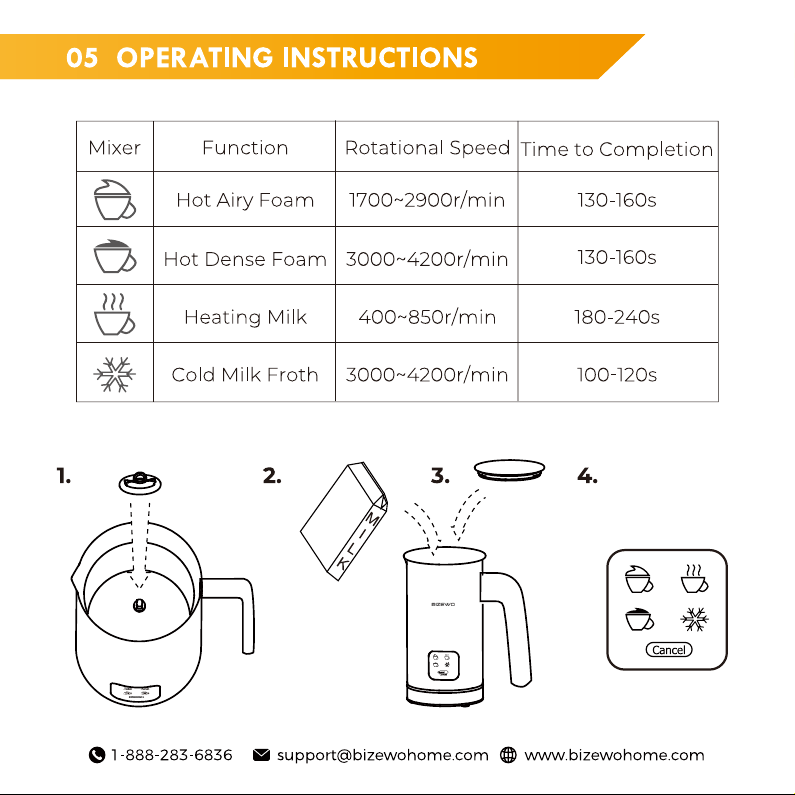 05 OPERATING INSTRUCTIONS

| Mixer | Function | Rotational Speed | Time to Completion |
|---|---|---|---|
| | Hot Airy Foam | 1700~2900r/min | 130-160s |
| | Hot Dense Foam | 3000~4200r/min | 130-160s |
| | Heating Milk | 400~850r/min | 180-240s |
| | Cold Milk Froth | 3000~4200r/min | 100-120s |

1.

2.

MILK

3.

BIZEWO

4.

Cancel

1-888-283-6836 support@bizewohome.com www.bizewohome.com